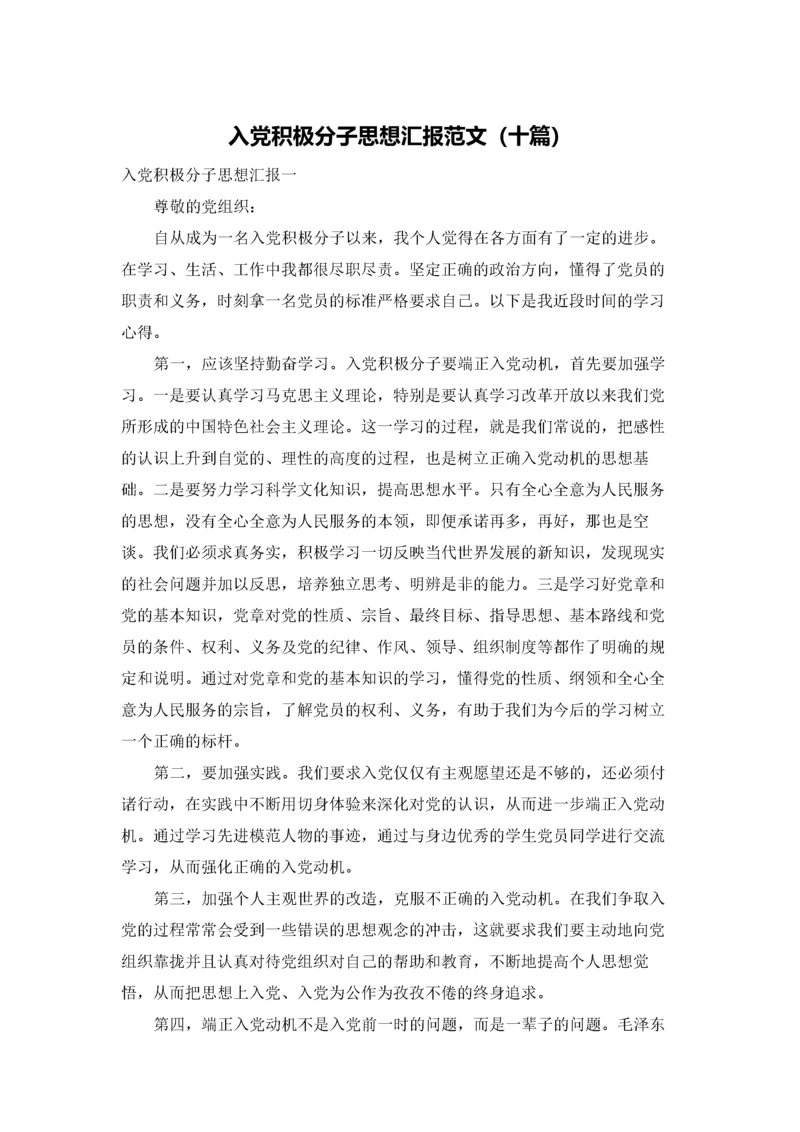 入党积极分子思想汇报范文（十篇）

入党积极分子思想汇报一

尊敬的党组织：

自从成为一名入党积极分子以来，我个人觉得在各方面有了一定的进步。在学习、生活、工作中我都很尽职尽责。坚定正确的政治方向，懂得了党员的职责和义务，时刻拿一名党员的标准严格要求自己。以下是我近段时间的学习心得。

第一，应该坚持勤奋学习。入党积极分子要端正入党动机，首先要加强学习。一是要认真学习马克思主义理论，特别是要认真学习改革开放以来我们党所形成的中国特色社会主义理论。这一学习的过程，就是我们常说的，把感性的认识上升到自觉的、理性的高度的过程，也是树立正确入党动机的思想基础。二是要努力学习科学文化知识，提高思想水平。只有全心全意为人民服务的思想，没有全心全意为人民服务的本领，即便承诺再多，再好，那也是空谈。我们必须求真务实，积极学习一切反映当代世界发展的新知识，发现现实的社会问题并加以反思，培养独立思考、明辨是非的能力。三是学习好党章和党的基本知识，党章对党的性质、宗旨、最终目标、指导思想、基本路线和党员的条件、权利、义务及党的纪律、作风、领导、组织制度等都作了明确的规定和说明。通过对党章和党的基本知识的学习，懂得党的性质、纲领和全心全意为人民服务的宗旨，了解党员的权利、义务，有助于我们为今后的学习树立一个正确的标杆。

第二，要加强实践。我们要求入党仅仅有主观愿望还是不够的，还必须付诸行动，在实践中不断用切身体验来深化对党的认识，从而进一步端正入党动机。通过学习先进模范人物的事迹，通过与身边优秀的学生党员同学进行交流学习，从而强化正确的入党动机。

第三，加强个人主观世界的改造，克服不正确的入党动机。在我们争取入党的过程常常会受到一些错误的思想观念的冲击，这就要求我们要主动地向党组织靠拢并且认真对待党组织对自己的帮助和教育，不断地提高个人思想觉悟，从而把思想上入党、入党为公作为孜孜不倦的终身追求。

第四，端正入党动机不是入党前一时的问题，而是一辈子的问题。毛泽东